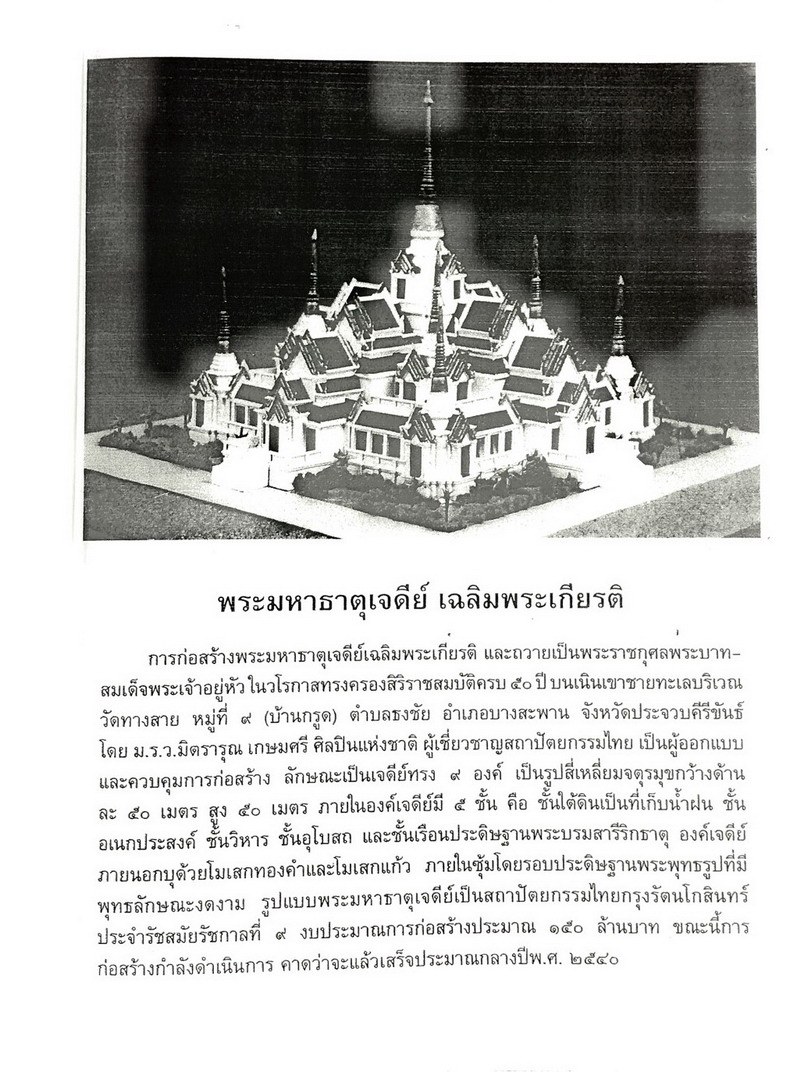 พระมหาธาตุเจดีย์ เฉลิมพระเกียรติ

การก่อสร้างพระมหาธาตุเจดีย์เฉลิมพระเกียรติ และถวายเป็นพระราชกุศลพระบาทสมเด็จพระเจ้าอยู่หัว ในวโรกาสทรงครองสิริราชสมบัติครบ ๕๐ ปี บนเนินเขาชายทะเลบริเวณวัดทางสาย หมู่ที่ ๙ (บ้านกรูด) ตำบลธงชัย อำเภอบางสะพาน จังหวัดประจวบคีรีขันธ์ โดย ม.ร.ว.มิตรารุณ เกษมศรี ศิลปินแห่งชาติ ผู้เชี่ยวชาญสถาปัตยกรรมไทย เป็นผู้ออกแบบและควบคุมการก่อสร้าง ลักษณะเป็นเจดีย์ทรง ๙ องค์ เป็นรูปสี่เหลี่ยมจตุรมุขกว้างด้านละ ๕๐ เมตร สูง ๕๐ เมตร ภายในองค์เจดีย์มี ๕ ชั้น คือ ชั้นใต้ดินเป็นที่เก็บน้ำฝน ชั้นอเนกประสงค์ ชั้นวิหาร ชั้นอุโบสถ และชั้นเรือนประดิษฐานพระบรมสารีริกธาตุ องค์เจดีย์ภายนอกบุด้วยโมเสกทองคำและโมเสกแก้ว ภายในซุ้มโดยรอบประดิษฐานพระพุทธรูปที่มีพุทธลักษณะงดงาม รูปแบบพระมหาธาตุเจดีย์เป็นสถาปัตยกรรมไทยกรุงรัตนโกสินทร์ประจำรัชสมัยรัชกาลที่ ๙ งบประมาณการก่อสร้างประมาณ ๑๕๐ ล้านบาท ขณะนี้การก่อสร้างกำลังดำเนินการ คาดว่าจะแล้วเสร็จประมาณกลางปีพ.ศ. ๒๕๔๐